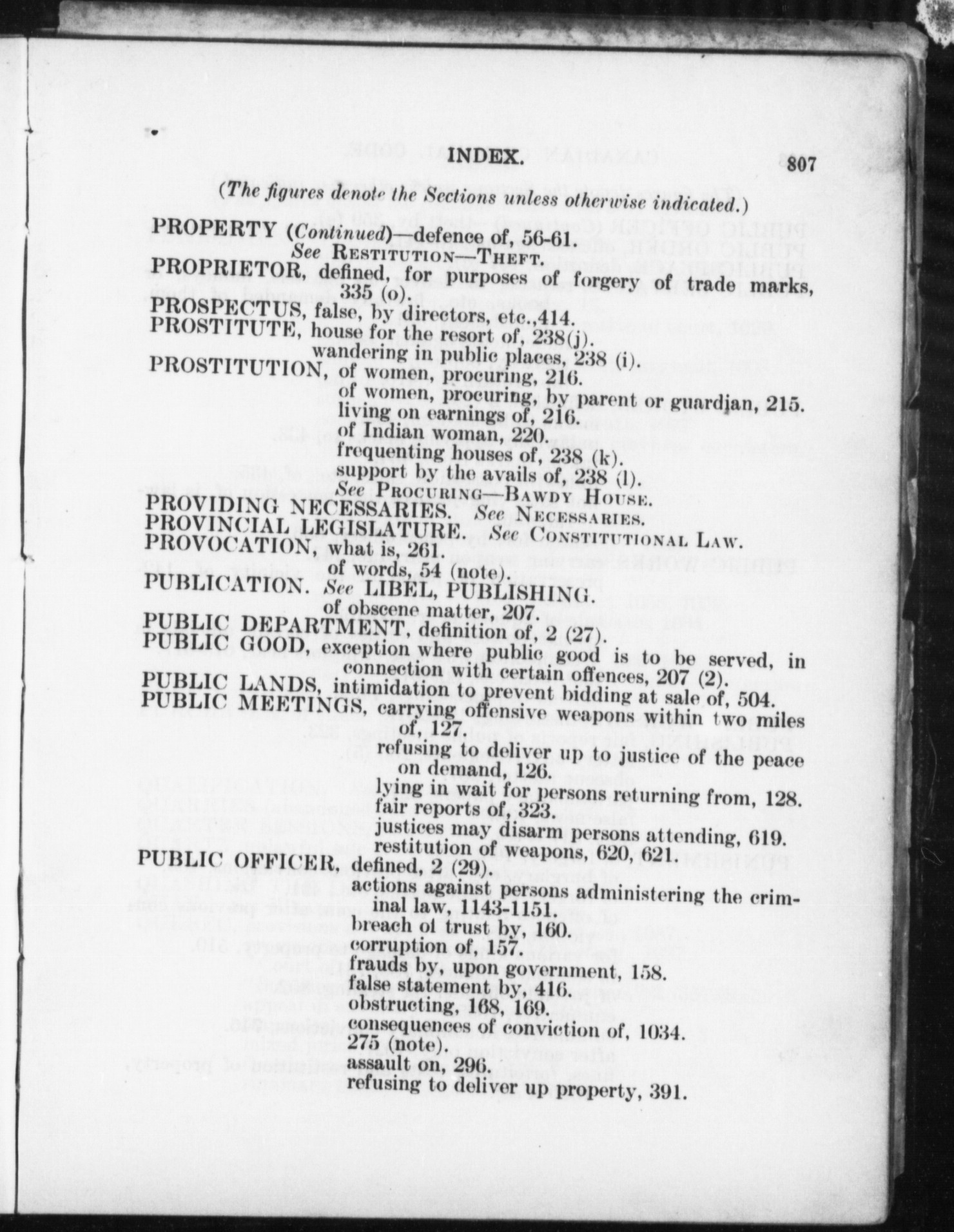 INDEX. 807

(The figures denote the Sections unless otherwise indicated.)

PROPERTY (Continued)—defence of, 56-61.
See RESTITUTION—THEFT.
PROPRIETOR, defined, for purposes of forgery of trade marks, 335 (o).
PROSPECTUS, false, by directors, etc.,414.
PROSTITUTE, house for the resort of, 238(j).
wandering in public places, 238 (i).
PROSTITUTION, of women, procuring, 216.
of women, procuring, by parent or guardian, 215.
living on earnings of, 216.
of Indian woman, 220.
frequenting houses of, 238 (k).
support by the avails of, 238 (l).
See PROCURING—BAWDY HOUSE.
PROVIDING NECESSARIES. See NECESSARIES.
PROVINCIAL LEGISLATURE. See CONSTITUTIONAL LAW.
PROVOCATION, what is, 261.
of words, 54 (note).
PUBLICATION. See LIBEL, PUBLISHING.
of obscene matter, 207.
PUBLIC DEPARTMENT, definition of, 2 (27).
PUBLIC GOOD, exception where public good is to be served, in connection with certain offences, 207 (2).
PUBLIC LANDS, intimidation to prevent bidding at sale of, 504.
PUBLIC MEETINGS, carrying offensive weapons within two miles of, 127.
refusing to deliver up to justice of the peace on demand, 126.
lying in wait for persons returning from, 128.
fair reports of, 323.
justices may disarm persons attending, 619.
restitution of weapons, 620, 621.
PUBLIC OFFICER, defined, 2 (29).
actions against persons administering the criminal law, 1143-1151.
breach of trust by, 160.
corruption of, 157.
frauds by, upon government, 158.
false statement by, 416.
obstructing, 168, 169.
consequences of conviction of, 1034.
275 (note).
assault on, 296.
refusing to deliver up property, 391.